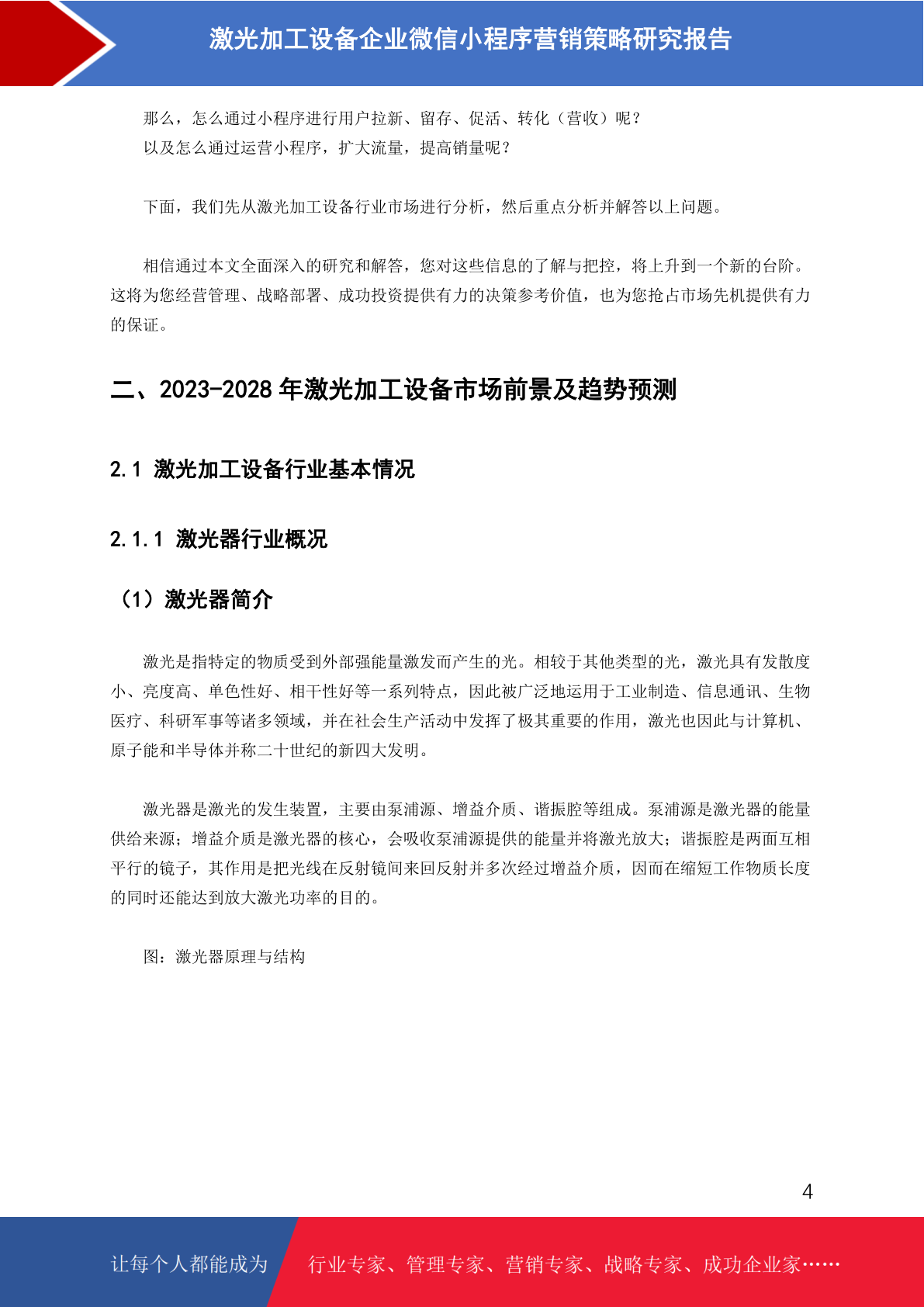 激光加工设备企业微信小程序营销策略研究报告

那么，怎么通过小程序进行用户拉新、留存、促活、转化（营收）呢？
以及怎么通过运营小程序，扩大流量，提高销量呢？

下面，我们先从激光加工设备行业市场进行分析，然后重点分析并解答以上问题。

相信通过本文全面深入的研究和解答，您对这些信息的了解与把控，将上升到一个新的台阶。这将为您经营管理、战略部署、成功投资提供有力的决策参考价值，也为您抢占市场先机提供有力的保证。

二、2023-2028 年激光加工设备市场前景及趋势预测

2.1 激光加工设备行业基本情况

2.1.1 激光器行业概况

（1）激光器简介

激光是指特定的物质受到外部强能量激发而产生的光。相较于其他类型的光，激光具有发散度小、亮度高、单色性好、相干性好等一系列特点，因此被广泛地运用于工业制造、信息通讯、生物医疗、科研军事等诸多领域，并在社会生产活动中发挥了极其重要的作用，激光也因此与计算机、原子能和半导体并称二十世纪的新四大发明。

激光器是激光的发生装置，主要由泵浦源、增益介质、谐振腔等组成。泵浦源是激光器的能量供给来源；增益介质是激光器的核心，会吸收泵浦源提供的能量并将激光放大；谐振腔是两面互相平行的镜子，其作用是把光线在反射镜间来回反射并多次经过增益介质，因而在缩短工作物质长度的同时还能达到放大激光功率的目的。

图：激光器原理与结构

4

让每个人都能成为 行业专家、管理专家、营销专家、战略专家、成功企业家……